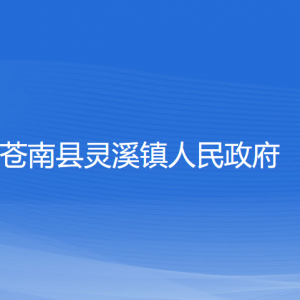 苍南县灵溪镇人民政府